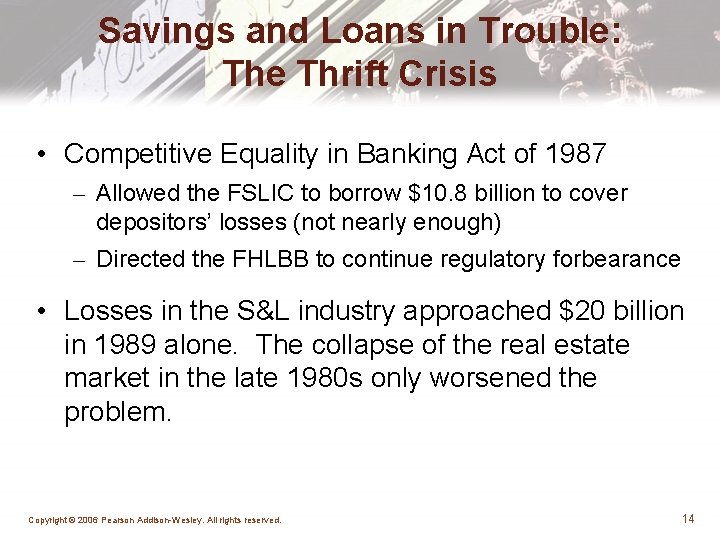 Savings and Loans in Trouble: The Thrift Crisis

• Competitive Equality in Banking Act of 1987

– Allowed the FSLIC to borrow \$10.8 billion to cover depositors' losses (not nearly enough)

– Directed the FHLBB to continue regulatory forbearance

• Losses in the S&L industry approached \$20 billion in 1989 alone. The collapse of the real estate market in the late 1980s only worsened the problem.

Copyright © 2006 Pearson Addison-Wesley. All rights reserved.

14